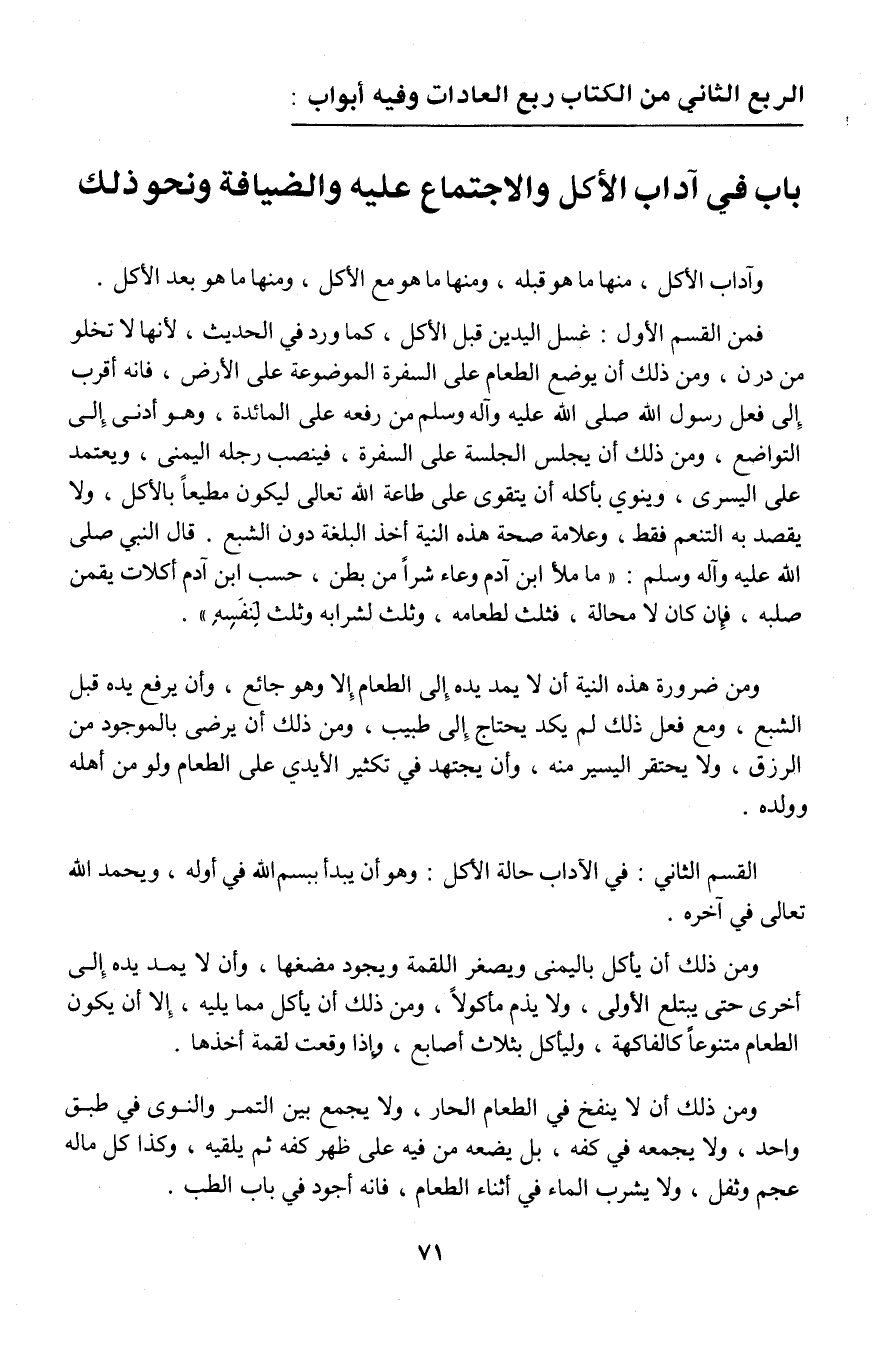 الربع الثاني من الكتاب ربع العادات وفيه أبواب :

باب في آداب الأكل والاجتماع عليه والضيافة ونحو ذلك

وآداب الأكل ، منها ما هو قبله ، ومنها ما هو مع الأكل ، ومنها ما هو بعد الأكل .

فمن القسم الأول : غسل اليدين قبل الأكل ، كما ورد في الحديث ، لأنها لا تخلو من درن ، ومن ذلك أن يوضع الطعام على السفرة الموضوعة على الأرض ، فانه أقرب إلى فعل رسول الله صلى الله عليه وآله وسلم من رفعه على المائدة ، وهو أدنى إلى التواضع ، ومن ذلك أن يجلس الجلسة على السفرة ، فينصب رجله اليمنى ، ويعتمد على اليسرى ، وينوي بأكله أن يتقوى على طاعة الله تعالى ليكون مطيعاً بالأكل ، ولا يقصد به التنعم فقط ، وعلامة صحة هذه النية أخذ البلغة دون الشبع . قال النبي صلى الله عليه وآله وسلم : « ما ملأ ابن آدم وعاء شراً من بطن ، حسب ابن آدم أكلات يقمن صلبه ، فإن كان لا محالة ، فثلث لطعامه ، وثلث لشرابه وثلث لِنَفَسِهِ » .

ومن ضرورة هذه النية أن لا يمد يده إلى الطعام إلا وهو جائع ، وأن يرفع يده قبل الشبع ، ومع فعل ذلك لم يكد يحتاج إلى طبيب ، ومن ذلك أن يرضى بالموجود من الرزق ، ولا يحتقر اليسير منه ، وأن يجتهد في تكثير الأيدي على الطعام ولو من أهله وولده .

القسم الثاني : في الآداب حالة الأكل : وهو أن يبدأ ببسم الله في أوله ، ويحمد الله تعالى في آخره .

ومن ذلك أن يأكل باليمنى ويصغر اللقمة ويجود مضغها ، وأن لا يمد يده إلى أخرى حتى يبتلع الأولى ، ولا يذم مأكولاً ، ومن ذلك أن يأكل مما يليه ، إلا أن يكون الطعام متنوعاً كالفاكهة ، وليأكل بثلاث أصابع ، وإذا وقعت لقمة أخذها .

ومن ذلك أن لا ينفخ في الطعام الحار ، ولا يجمع بين التمر والنوى في طبق واحد ، ولا يجمعه في كفه ، بل يضعه من فيه على ظهر كفه ثم يلقيه ، وكذا كل ماله عجم وثفل ، ولا يشرب الماء في أثناء الطعام ، فانه أجود في باب الطب .

٧١